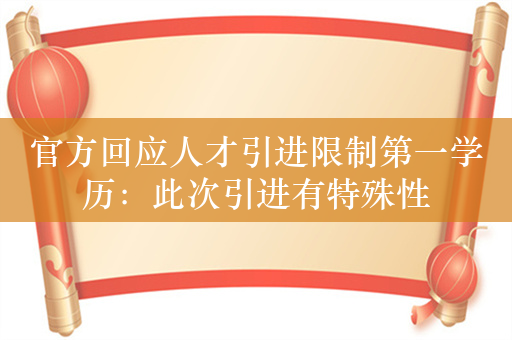 官方回应人才引进限制第一学历：此次引进有特殊性